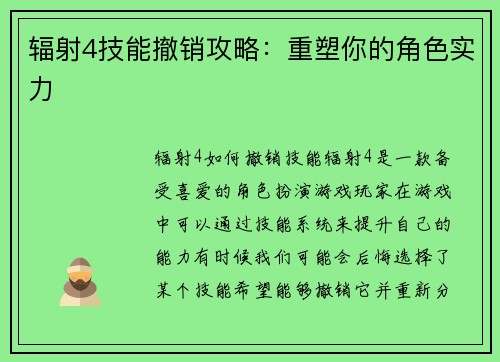 辐射4技能撤销攻略：重塑你的角色实力

辐射4如何撤销技能辐射4是一款备受喜爱的角色扮演游戏玩家在游戏中可以通过技能系统来提升自己的能力有时候我们可能会后悔选择了某个技能希望能够撤销它并重新分